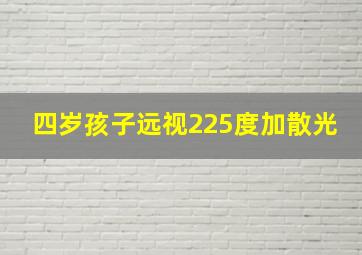 四岁孩子远视225度加散光